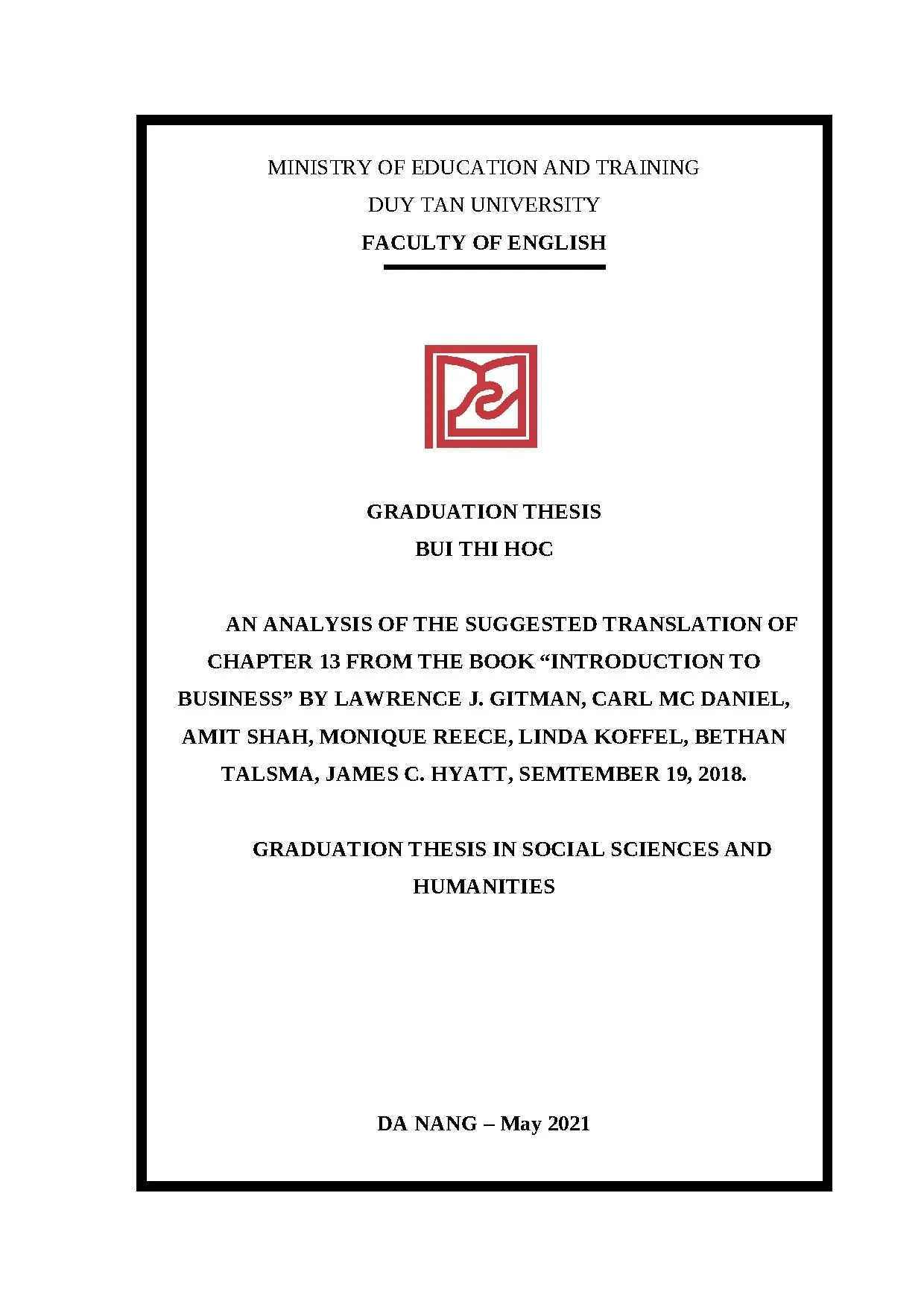 MINISTRY OF EDUCATION AND TRAINING
DUY TAN UNIVERSITY
FACULTY OF ENGLISH

GRADUATION THESIS
BUI THI HOC

AN ANALYSIS OF THE SUGGESTED TRANSLATION OF CHAPTER 13 FROM THE BOOK “INTRODUCTION TO BUSINESS” BY LAWRENCE J. GITMAN, CARL MC DANIEL, AMIT SHAH, MONIQUE REECE, LINDA KOFFEL, BETHAN TALSMA, JAMES C. HYATT, SEMTEMBER 19, 2018.

GRADUATION THESIS IN SOCIAL SCIENCES AND HUMANITIES

DA NANG – May 2021